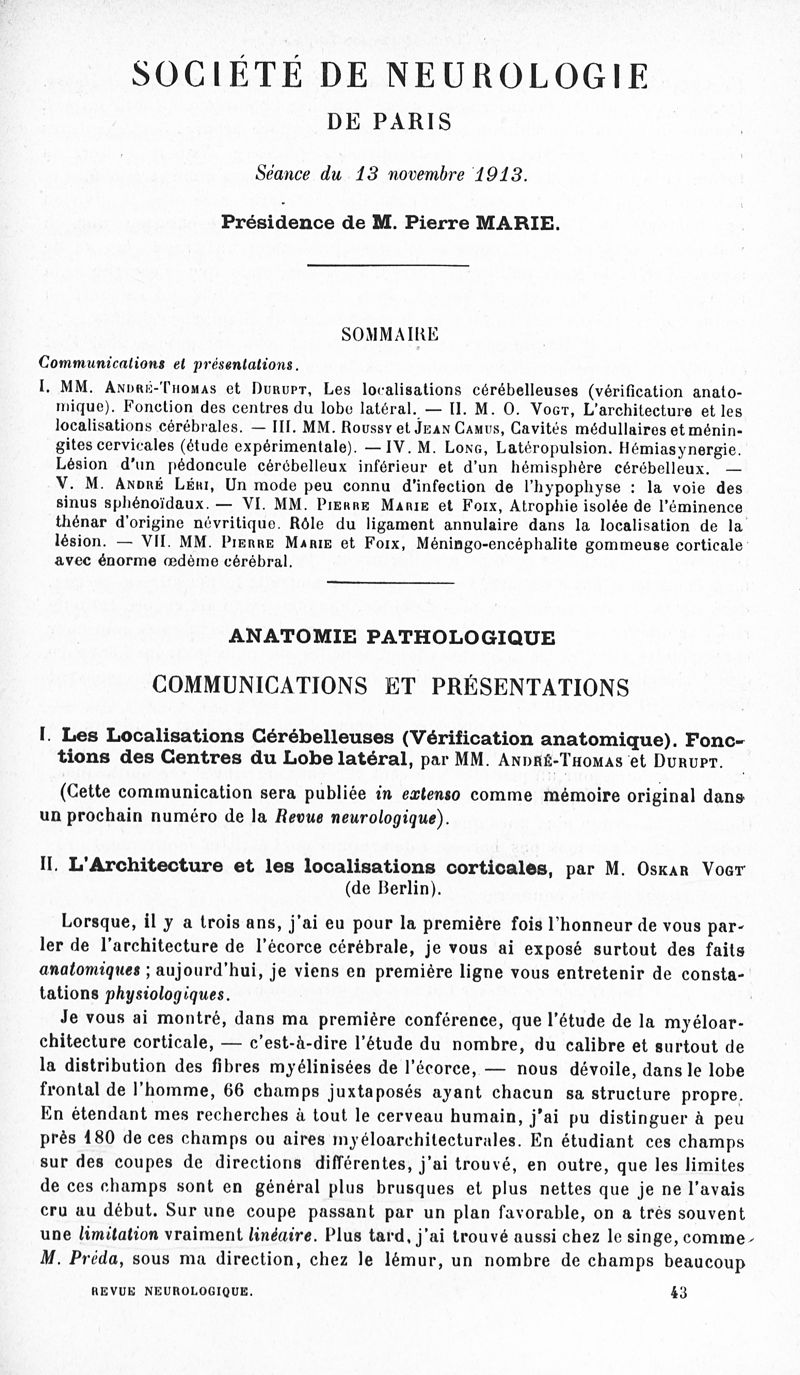 SOCIÉTÉ DE NEUROLOGIE

DE PARIS

Séance du 13 novembre 1913.

Présidence de M. Pierre MARIE.

SOMMAIRE

Communications et présentations.

I. MM. André-Thomas et Durupt, Les localisations cérébelleuses (vérification anatomique). Fonction des centres du lobe latéral. — II. M. O. Vogt, L'architecture et les localisations cérébrales. — III. MM. Roussy et Jean Camus, Cavités médullaires et méningites cervicales (étude expérimentale). — IV. M. Long, Latéropulsion. Hémiasynergie. Lésion d'un pédoncule cérébelleux inférieur et d'un hémisphère cérébelleux. — V. M. André Léri, Un mode peu connu d'infection de l'hypophyse : la voie des sinus sphénoïdaux. — VI. MM. Pierre Marie et Foix, Atrophie isolée de l'éminence thénar d'origine névritique. Rôle du ligament annulaire dans la localisation de la lésion. — VII. MM. Pierre Marie et Foix, Méningo-encéphalite gommeuse corticale avec énorme œdème cérébral.

ANATOMIE PATHOLOGIQUE

COMMUNICATIONS ET PRÉSENTATIONS

I. Les Localisations Cérébelleuses (Vérification anatomique). Fonctions des Centres du Lobe latéral, par MM. André-Thomas et Durupt.

(Cette communication sera publiée in extenso comme mémoire original dans un prochain numéro de la Revue neurologique).

II. L'Architecture et les localisations corticales, par M. Oskar Vogt (de Berlin).

Lorsque, il y a trois ans, j'ai eu pour la première fois l'honneur de vous parler de l'architecture de l'écorce cérébrale, je vous ai exposé surtout des faits anatomiques ; aujourd'hui, je viens en première ligne vous entretenir de constatations physiologiques.

Je vous ai montré, dans ma première conférence, que l'étude de la myéloarchitecture corticale, — c'est-à-dire l'étude du nombre, du calibre et surtout de la distribution des fibres myélinisées de l'écorce, — nous dévoile, dans le lobe frontal de l'homme, 66 champs juxtaposés ayant chacun sa structure propre. En étendant mes recherches à tout le cerveau humain, j'ai pu distinguer à peu près 180 de ces champs ou aires myéloarchitecturales. En étudiant ces champs sur des coupes de directions différentes, j'ai trouvé, en outre, que les limites de ces champs sont en général plus brusques et plus nettes que je ne l'avais cru au début. Sur une coupe passant par un plan favorable, on a très souvent une limitation vraiment linéaire. Plus tard, j'ai trouvé aussi chez le singe, comme M. Préda, sous ma direction, chez le lémur, un nombre de champs beaucoup

REVUE NEUROLOGIQUE. 43